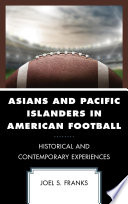 ASIANS AND PACIFIC ISLANDERS IN AMERICAN FOOTBALL

HISTORICAL AND CONTEMPORARY EXPERIENCES

JOEL S. FRANKS